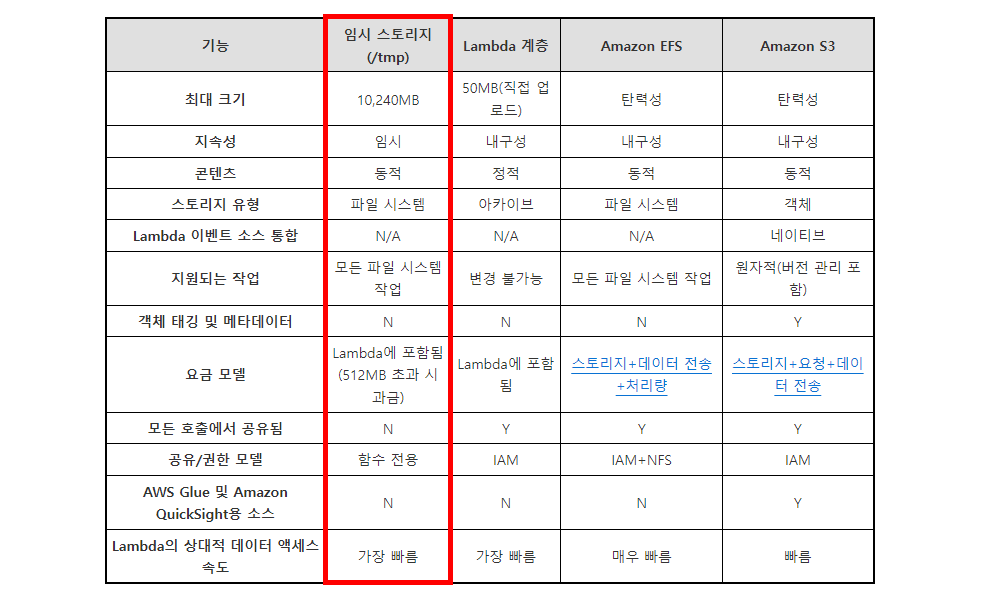 | 기능 | 임시 스토리지 (/tmp) | Lambda 계층 | Amazon EFS | Amazon S3 |
|---|---|---|---|---|
| 최대 크기 | 10,240MB | 50MB(직접 업로드) | 탄력성 | 탄력성 |
| 지속성 | 임시 | 내구성 | 내구성 | 내구성 |
| 콘텐츠 | 동적 | 정적 | 동적 | 동적 |
| 스토리지 유형 | 파일 시스템 | 아카이브 | 파일 시스템 | 객체 |
| Lambda 이벤트 소스 통합 | N/A | N/A | N/A | 네이티브 |
| 지원되는 작업 | 모든 파일 시스템 작업 | 변경 불가능 | 모든 파일 시스템 작업 | 원자적(버전 관리 포함) |
| 객체 태깅 및 메타데이터 | N | N | N | Y |
| 요금 모델 | Lambda에 포함됨 (512MB 초과 시 과금) | Lambda에 포함됨 | 스토리지+데이터 전송+처리량 | 스토리지+요청+데이터 전송 |
| 모든 호출에서 공유됨 | N | Y | Y | Y |
| 공유/권한 모델 | 함수 전용 | IAM | IAM+NFS | IAM |
| AWS Glue 및 Amazon QuickSight용 소스 | N | N | N | Y |
| Lambda의 상대적 데이터 액세스 속도 | 가장 빠름 | 가장 빠름 | 매우 빠름 | 빠름 |